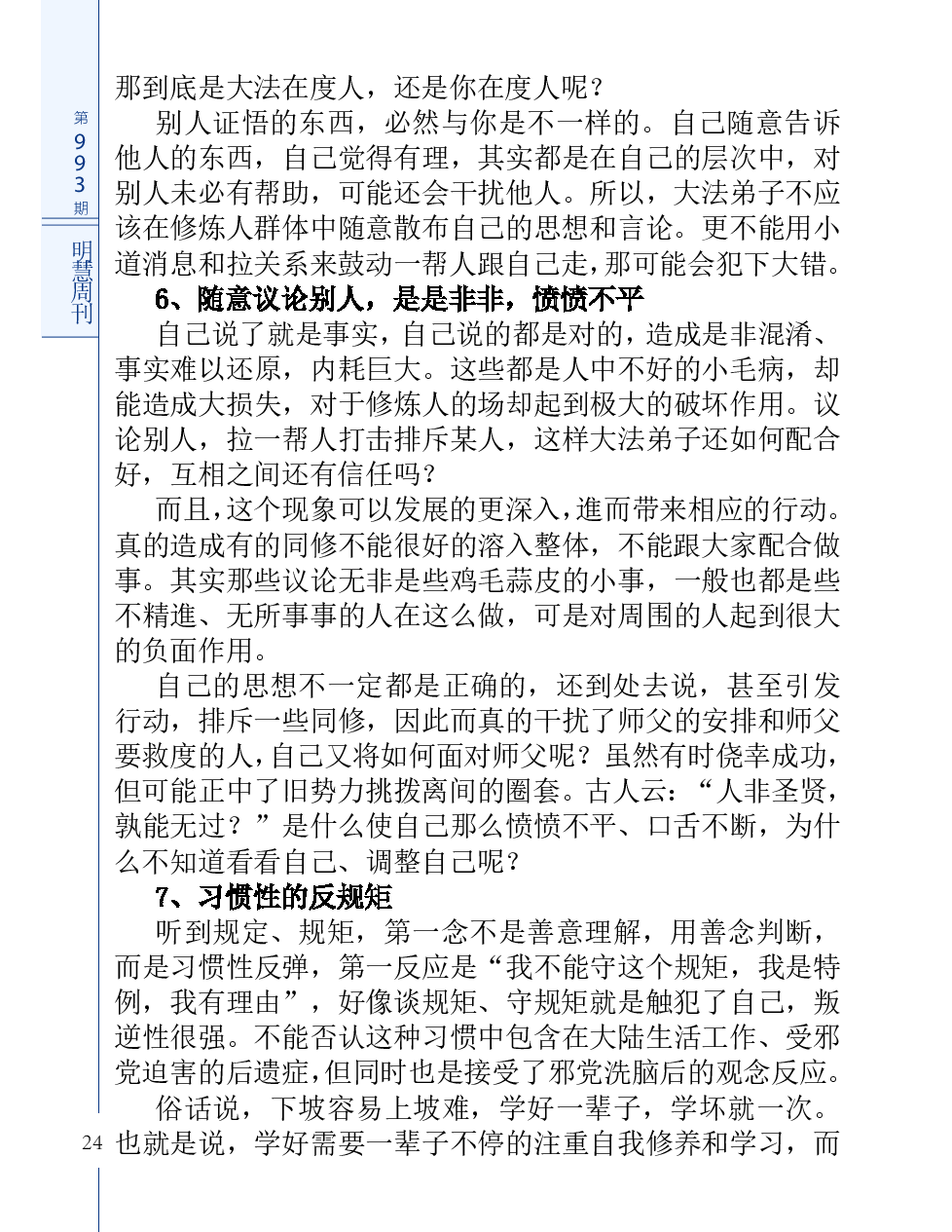 第993期

明慧周刊

那到底是大法在度人，还是你在度人呢？

别人证悟的东西，必然与你是不一样的。自己随意告诉他人的东西，自己觉得有理，其实都是在自己的层次中，对别人未必有帮助，可能还会干扰他人。所以，大法弟子不应该在修炼人群体中随意散布自己的思想和言论。更不能用小道消息和拉关系来鼓动一帮人跟自己走，那可能会犯下大错。

6、随意议论别人，是是非非，愤愤不平

自己说了就是事实，自己说的都是对的，造成是非混淆、事实难以还原，内耗巨大。这些都是人中不好的小毛病，却能造成大损失，对于修炼人的场却起到极大的破坏作用。议论别人，拉一帮人打击排斥某人，这样大法弟子还如何配合好，互相之间还有信任吗？

而且，这个现象可以发展的更深入，進而带来相应的行动。真的造成有的同修不能很好的溶入整体，不能跟大家配合做事。其实那些议论无非是些鸡毛蒜皮的小事，一般也都是些不精進、无所事事的人在这么做，可是对周围的人起到很大的负面作用。

自己的思想不一定都是正确的，还到处去说，甚至引发行动，排斥一些同修，因此而真的干扰了师父的安排和师父要救度的人，自己又将如何面对师父呢？虽然有时侥幸成功，但可能正中了旧势力挑拨离间的圈套。古人云：“人非圣贤，孰能无过？”是什么使自己那么愤愤不平、口舌不断，为什么不知道看看自己、调整自己呢？

7、习惯性的反规矩

听到规定、规矩，第一念不是善意理解，用善念判断，而是习惯性反弹，第一反应是“我不能守这个规矩，我是特例，我有理由”，好像谈规矩、守规矩就是触犯了自己，叛逆性很强。不能否认这种习惯中包含在大陆生活工作、受邪党迫害的后遗症，但同时也是接受了邪党洗脑后的观念反应。

俗话说，下坡容易上坡难，学好一辈子，学坏就一次。也就是说，学好需要一辈子不停的注重自我修养和学习，而

24